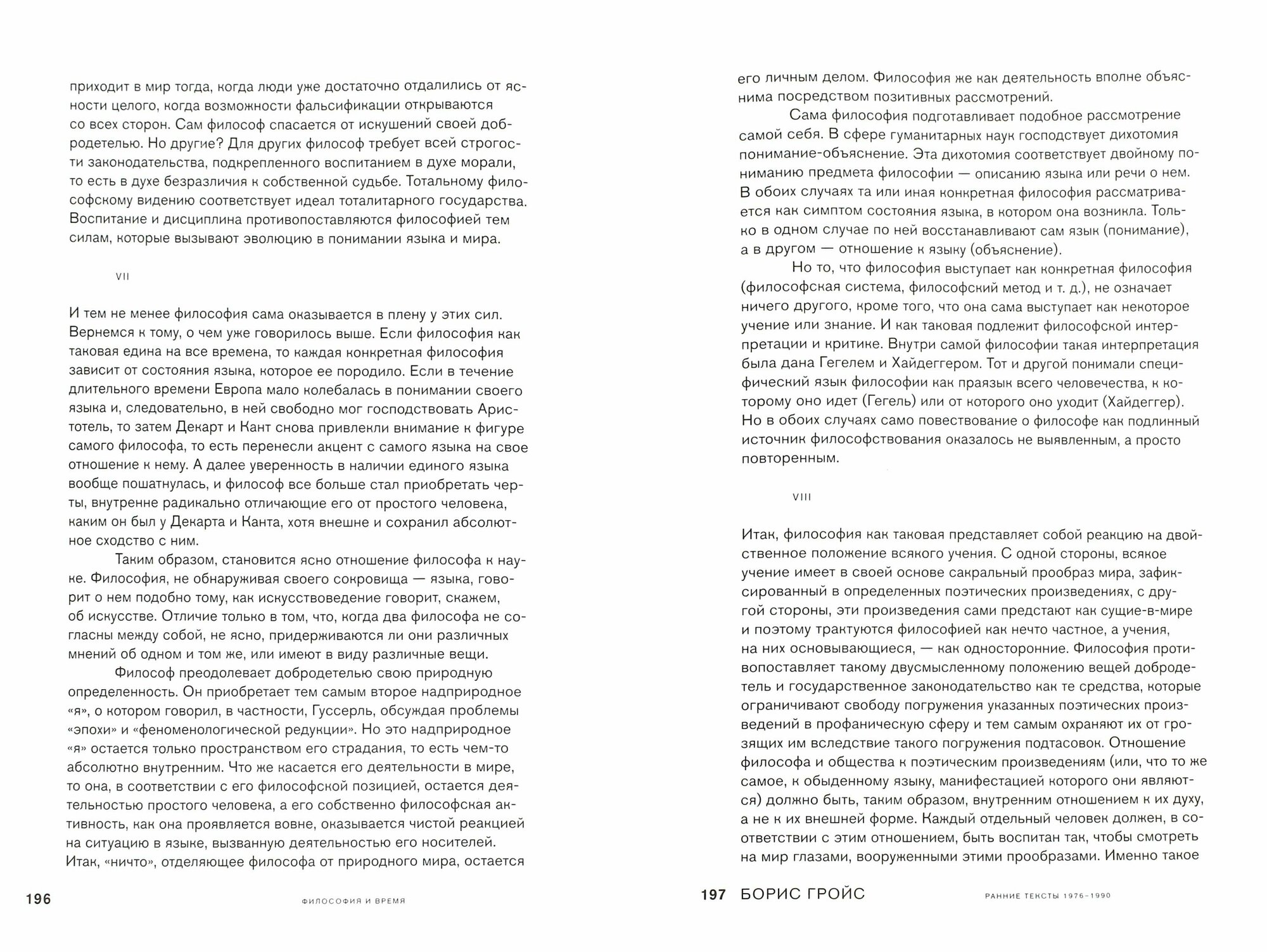 приходит в мир тогда, когда люди уже достаточно отдалились от ясности целого, когда возможности фальсификации открываются со всех сторон. Сам философ спасается от искушений своей добродетелью. Но другие? Для других философ требует всей строгости законодательства, подкрепленного воспитанием в духе морали, то есть в духе безразличия к собственной судьбе. Тотальному философскому видению соответствует идеал тоталитарного государства. Воспитание и дисциплина противопоставляются философией тем силам, которые вызывают эволюцию в понимании языка и мира.

VII

И тем не менее философия сама оказывается в плену у этих сил. Вернемся к тому, о чем уже говорилось выше. Если философия как таковая едина на все времена, то каждая конкретная философия зависит от состояния языка, которое ее породило. Если в течение длительного времени Европа мало колебалась в понимании своего языка и, следовательно, в ней свободно мог господствовать Аристотель, то затем Декарт и Кант снова привлекли внимание к фигуре самого философа, то есть перенесли акцент с самого языка на свое отношение к нему. А далее уверенность в наличии единого языка вообще пошатнулась, и философ все больше стал приобретать черты, внутренне радикально отличающие его от простого человека, каким он был у Декарта и Канта, хотя внешне и сохранил абсолютное сходство с ним.

Таким образом, становится ясно отношение философа к науке. Философия, не обнаруживая своего сокровища — языка, говорит о нем подобно тому, как искусствоведение говорит, скажем, об искусстве. Отличие только в том, что, когда два философа не согласны между собой, не ясно, придерживаются ли они различных мнений об одном и том же, или имеют в виду различные вещи.

Философ преодолевает добродетелью свою природную определенность. Он приобретает тем самым второе надприродное «я», о котором говорил, в частности, Гуссерль, обсуждая проблемы «эпохи» и «феноменологической редукции». Но это надприродное «я» остается только пространством его страдания, то есть чем-то абсолютно внутренним. Что же касается его деятельности в мире, то она, в соответствии с его философской позицией, остается деятельностью простого человека, а его собственно философская активность, как она проявляется вовне, оказывается чистой реакцией на ситуацию в языке, вызванную деятельностью его носителей. Итак, «ничто», отделяющее философа от природного мира, остается

196 ФИЛОСОФИЯ И ВРЕМЯ

его личным делом. Философия же как деятельность вполне объяснима посредством позитивных рассмотрений.

Сама философия подготавливает подобное рассмотрение самой себя. В сфере гуманитарных наук господствует дихотомия понимание-объяснение. Эта дихотомия соответствует двойному пониманию предмета философии — описанию языка или речи о нем. В обоих случаях та или иная конкретная философия рассматривается как симптом состояния языка, в котором она возникла. Только в одном случае по ней восстанавливают сам язык (понимание), а в другом — отношение к языку (объяснение).

Но то, что философия выступает как конкретная философия (философская система, философский метод и т. д.), не означает ничего другого, кроме того, что она сама выступает как некоторое учение или знание. И как таковая подлежит философской интерпретации и критике. Внутри самой философии такая интерпретация была дана Гегелем и Хайдеггером. Тот и другой понимали специфический язык философии как праязык всего человечества, к которому оно идет (Гегель) или от которого оно уходит (Хайдеггер). Но в обоих случаях само повествование о философе как подлинный источник философствования оказалось не выявленным, а просто повторенным.

VIII

Итак, философия как таковая представляет собой реакцию на двойственное положение всякого учения. С одной стороны, всякое учение имеет в своей основе сакральный прообраз мира, зафиксированный в определенных поэтических произведениях, с другой стороны, эти произведения сами предстают как сущие-в-мире и поэтому трактуются философией как нечто частное, а учения, на них основывающиеся, — как односторонние. Философия противопоставляет такому двусмысленному положению вещей добродетель и государственное законодательство как те средства, которые ограничивают свободу погружения указанных поэтических произведений в профаническую сферу и тем самым охраняют их от грозящих им вследствие такого погружения подтасовок. Отношение философа и общества к поэтическим произведениям (или, что то же самое, к обыденному языку, манифестацией которого они являются) должно быть, таким образом, внутренним отношением к их духу, а не к их внешней форме. Каждый отдельный человек должен, в соответствии с этим отношением, быть воспитан так, чтобы смотреть на мир глазами, вооруженными этими прообразами. Именно такое

197 БОРИС ГРОЙС РАННИЕ ТЕКСТЫ 1976–1990